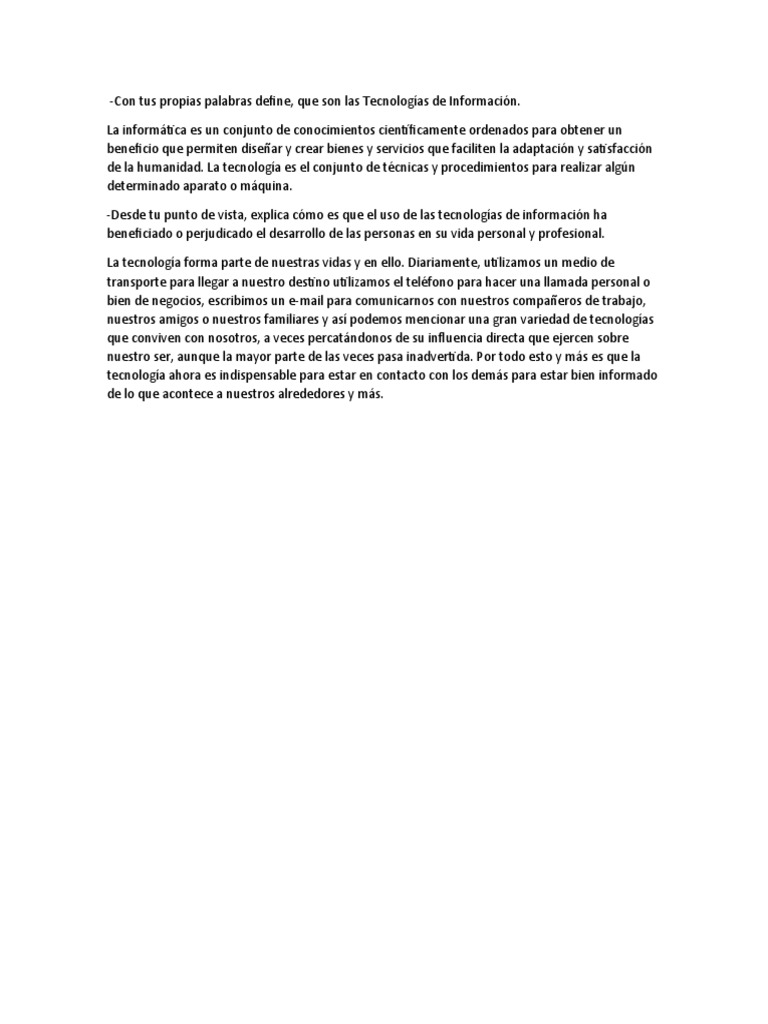 -Con tus propias palabras define, que son las Tecnologías de Información.

La informática es un conjunto de conocimientos científicamente ordenados para obtener un beneficio que permiten diseñar y crear bienes y servicios que faciliten la adaptación y satisfacción de la humanidad. La tecnología es el conjunto de técnicas y procedimientos para realizar algún determinado aparato o máquina.

-Desde tu punto de vista, explica cómo es que el uso de las tecnologías de información ha beneficiado o perjudicado el desarrollo de las personas en su vida personal y profesional.

La tecnología forma parte de nuestras vidas y en ello. Diariamente, utilizamos un medio de transporte para llegar a nuestro destino utilizamos el teléfono para hacer una llamada personal o bien de negocios, escribimos un e-mail para comunicarnos con nuestros compañeros de trabajo, nuestros amigos o nuestros familiares y así podemos mencionar una gran variedad de tecnologías que conviven con nosotros, a veces percatándonos de su influencia directa que ejercen sobre nuestro ser, aunque la mayor parte de las veces pasa inadvertida. Por todo esto y más es que la tecnología ahora es indispensable para estar en contacto con los demás para estar bien informado de lo que acontece a nuestros alrededores y más.